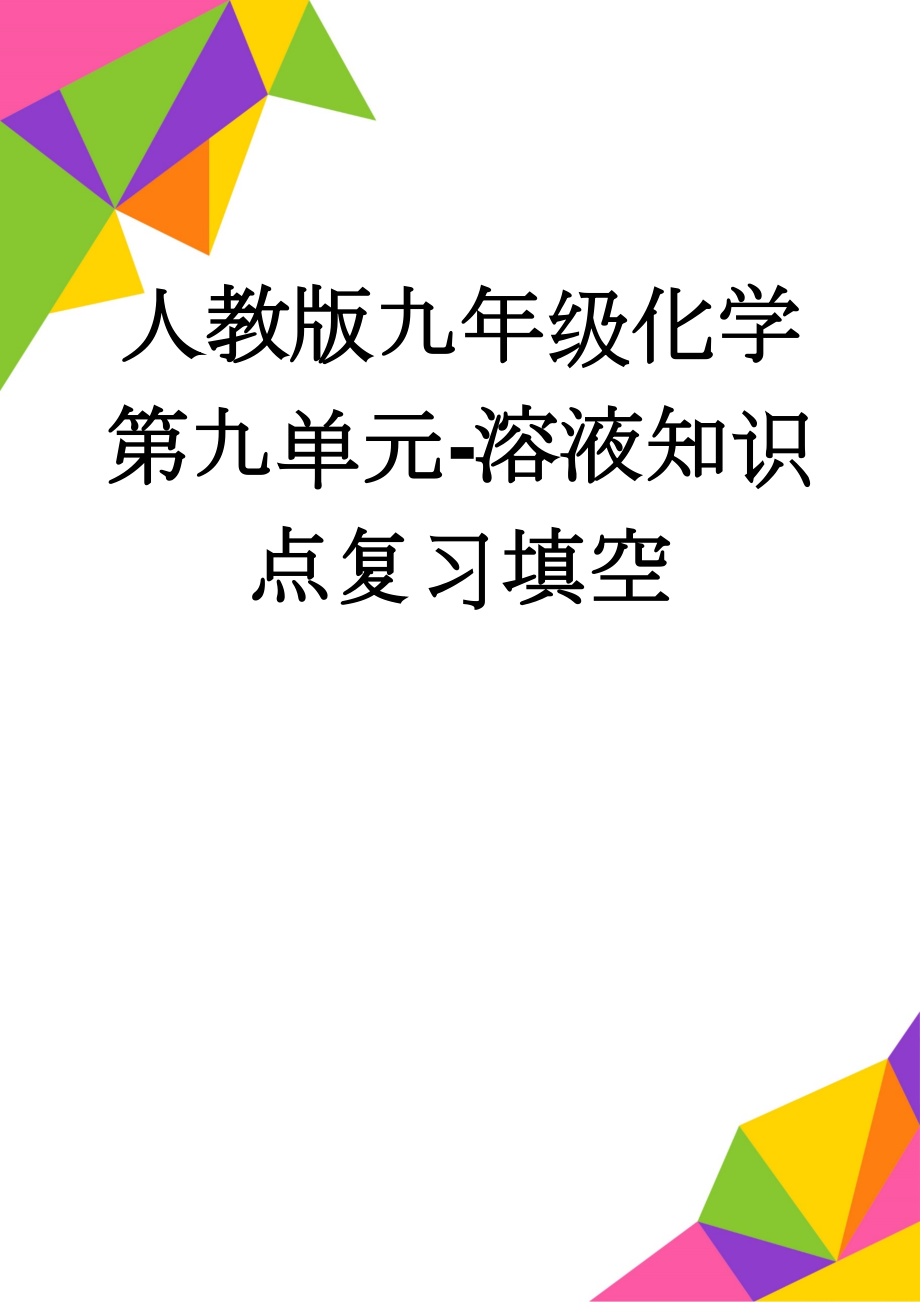 人教版九年级化学第九单元-溶液知识点复习填空